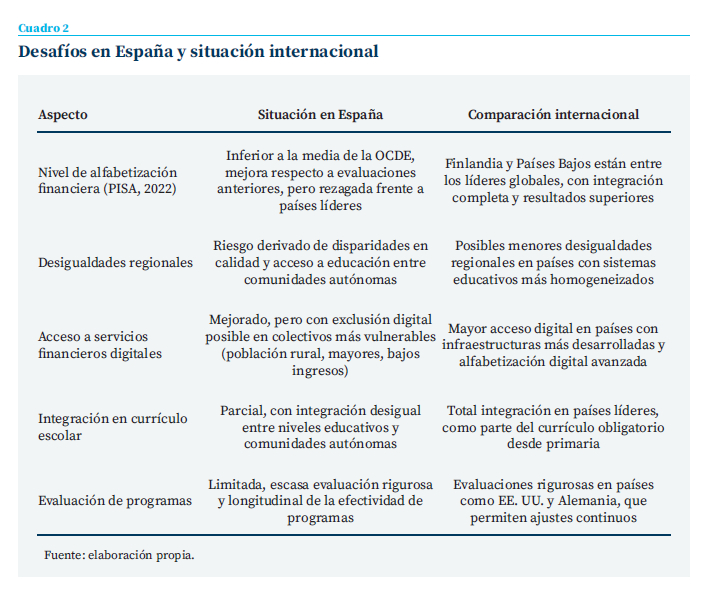 Cuadro 2

Desafíos en España y situación internacional

| Aspecto | Situación en España | Comparación internacional |
|---|---|---|
| Nivel de alfabetización financiera (PISA, 2022) | Inferior a la media de la OCDE, mejora respecto a evaluaciones anteriores, pero rezagada frente a países líderes | Finlandia y Países Bajos están entre los líderes globales, con integración completa y resultados superiores |
| Desigualdades regionales | Riesgo derivado de disparidades en calidad y acceso a educación entre comunidades autónomas | Posibles menores desigualdades regionales en países con sistemas educativos más homogeneizados |
| Acceso a servicios financieros digitales | Mejorado, pero con exclusión digital posible en colectivos más vulnerables (población rural, mayores, bajos ingresos) | Mayor acceso digital en países con infraestructuras más desarrolladas y alfabetización digital avanzada |
| Integración en currículo escolar | Parcial, con integración desigual entre niveles educativos y comunidades autónomas | Total integración en países líderes, como parte del currículo obligatorio desde primaria |
| Evaluación de programas | Limitada, escasa evaluación rigurosa y longitudinal de la efectividad de programas | Evaluaciones rigurosas en países como EE. UU. y Alemania, que permiten ajustes continuos |

Fuente: elaboración propia.